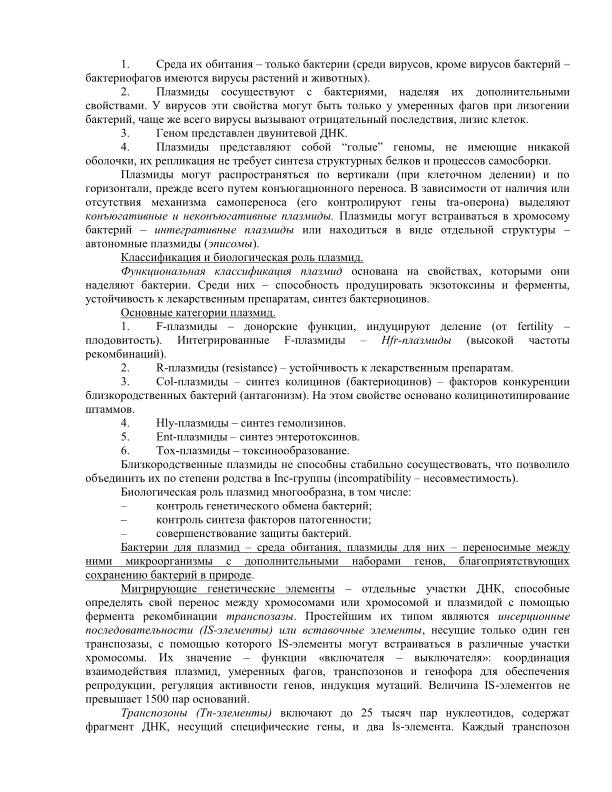 1. Среда их обитания – только бактерии (среди вирусов, кроме вирусов бактерий – бактериофагов имеются вирусы растений и животных).

2. Плазмиды сосуществуют с бактериями, наделяя их дополнительными свойствами. У вирусов эти свойства могут быть только у умеренных фагов при лизогении бактерий, чаще же всего вирусы вызывают отрицательный последствия, лизис клеток.

3. Геном представлен двунитевой ДНК.

4. Плазмиды представляют собой "голые" геномы, не имеющие никакой оболочки, их репликация не требует синтеза структурных белков и процессов самосборки.

Плазмиды могут распространяться по вертикали (при клеточном делении) и по горизонтали, прежде всего путем конъюгационного переноса. В зависимости от наличия или отсутствия механизма самопереноса (его контролируют гены tra-оперона) выделяют конъюгативные и неконъюгативные плазмиды. Плазмиды могут встраиваться в хромосому бактерий – интегративные плазмиды или находиться в виде отдельной структуры – автономные плазмиды (эписомы).

Классификация и биологическая роль плазмид.

Функциональная классификация плазмид основана на свойствах, которыми они наделяют бактерии. Среди них – способность продуцировать экзотоксины и ферменты, устойчивость к лекарственным препаратам, синтез бактериоцинов.

Основные категории плазмид.

1. F-плазмиды – донорские функции, индуцируют деление (от fertility – плодовитость). Интегрированные F-плазмиды – Hfr-плазмиды (высокой частоты рекомбинаций).

2. R-плазмиды (resistance) – устойчивость к лекарственным препаратам.

3. Col-плазмиды – синтез колицинов (бактериоцинов) – факторов конкуренции близкородственных бактерий (антагонизм). На этом свойстве основано колицинотипирование штаммов.

4. Hly-плазмиды – синтез гемолизинов.

5. Ent-плазмиды – синтез энтеротоксинов.

6. Tox-плазмиды – токсинообразование.

Близкородственные плазмиды не способны стабильно сосуществовать, что позволило объединить их по степени родства в Inc-группы (incompatibility – несовместимость).

Биологическая роль плазмид многообразна, в том числе:

– контроль генетического обмена бактерий;

– контроль синтеза факторов патогенности;

– совершенствование защиты бактерий.

Бактерии для плазмид – среда обитания, плазмиды для них – переносимые между ними микроорганизмы с дополнительными наборами генов, благоприятствующих сохранению бактерий в природе.

Мигрирующие генетические элементы – отдельные участки ДНК, способные определять свой перенос между хромосомами или хромосомой и плазмидой с помощью фермента рекомбинации транспозазы. Простейшим их типом являются инсерционные последовательности (IS-элементы) или вставочные элементы, несущие только один ген транспозазы, с помощью которого IS-элементы могут встраиваться в различные участки хромосомы. Их значение – функции «включателя – выключателя»: координация взаимодействия плазмид, умеренных фагов, транспозонов и генофора для обеспечения репродукции, регуляция активности генов, индукция мутаций. Величина IS-элементов не превышает 1500 пар оснований.

Транспозоны (Tn-элементы) включают до 25 тысяч пар нуклеотидов, содержат фрагмент ДНК, несущий специфические гены, и два Is-элемента. Каждый транспозон